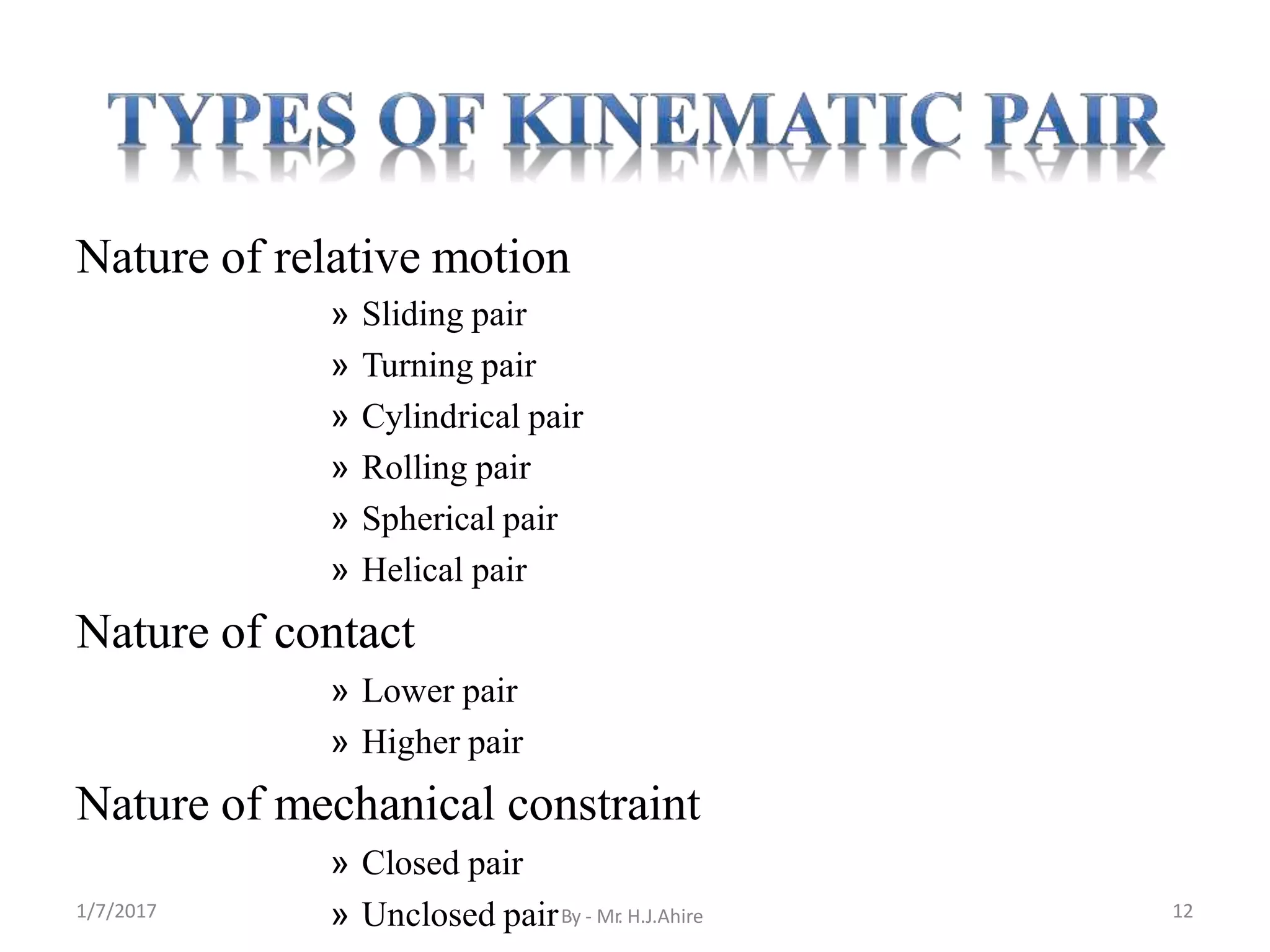 TYPES OF KINEMATIC PAIR

Nature of relative motion

» Sliding pair
» Turning pair
» Cylindrical pair
» Rolling pair
» Spherical pair
» Helical pair

Nature of contact

» Lower pair
» Higher pair

Nature of mechanical constraint

» Closed pair
» Unclosed pair

1/7/2017 By - Mr. H.J.Ahire 12